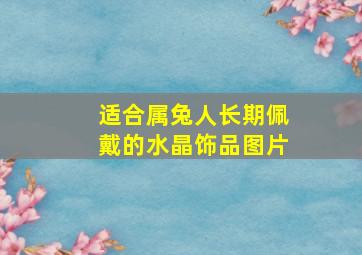 适合属兔人长期佩戴的水晶饰品图片